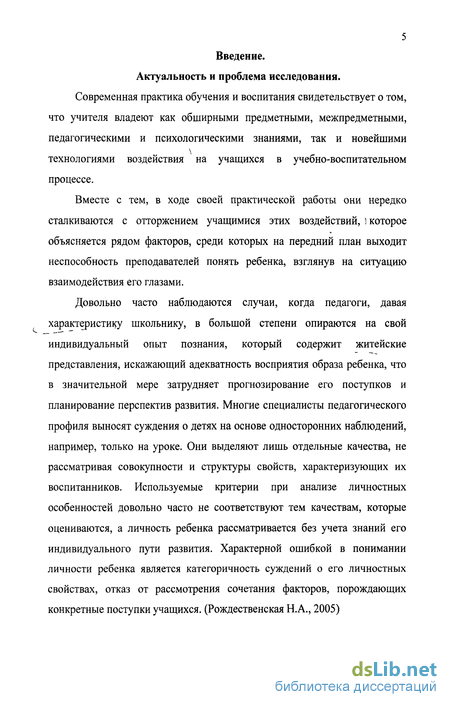 5

Введение.

Актуальность и проблема исследования.

Современная практика обучения и воспитания свидетельствует о том, что учителя владеют как обширными предметными, межпредметными, педагогическими и психологическими знаниями, так и новейшими технологиями воздействия на учащихся в учебно-воспитательном процессе.

Вместе с тем, в ходе своей практической работы они нередко сталкиваются с отторжением учащимися этих воздействий, которое объясняется рядом факторов, среди которых на передний план выходит неспособность преподавателей понять ребенка, взглянув на ситуацию взаимодействия его глазами.

Довольно часто наблюдаются случаи, когда педагоги, давая характеристику школьнику, в большой степени опираются на свой индивидуальный опыт познания, который содержит житейские представления, искажающий адекватность восприятия образа ребенка, что в значительной мере затрудняет прогнозирование его поступков и планирование перспектив развития. Многие специалисты педагогического профиля выносят суждения о детях на основе односторонних наблюдений, например, только на уроке. Они выделяют лишь отдельные качества, не рассматривая совокупности и структуры свойств, характеризующих их воспитанников. Используемые критерии при анализе личностных особенностей довольно часто не соответствуют тем качествам, которые оцениваются, а личность ребенка рассматривается без учета знаний его индивидуального пути развития. Характерной ошибкой в понимании личности ребенка является категоричность суждений о его личностных свойствах, отказ от рассмотрения сочетания факторов, порождающих конкретные поступки учащихся. (Рождественская Н.А., 2005)

dsLib.net
библиотека диссертаций